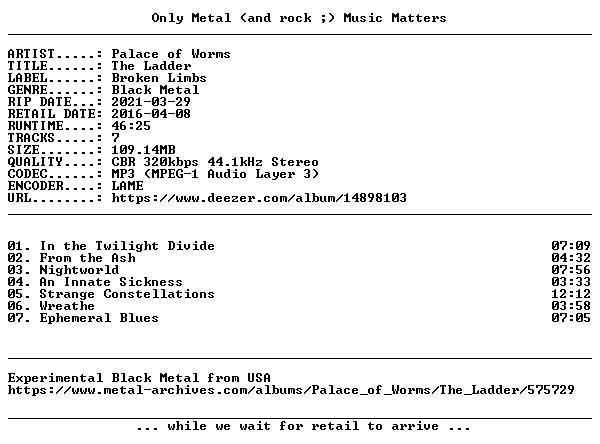 Only Metal (and rock ;) Music Matters

ARTIST.....: Palace of Worms
TITLE......: The Ladder
LABEL......: Broken Limbs
GENRE......: Black Metal
RIP DATE...: 2021-03-29
RETAIL DATE: 2016-04-08
RUNTIME....: 46:25
TRACKS.....: 7
SIZE.......: 109.14MB
QUALITY....: CBR 320kbps 44.1kHz Stereo
CODEC......: MP3 (MPEG-1 Audio Layer 3)
ENCODER....: LAME
URL........: https://www.deezer.com/album/14898103

01. In the Twilight Divide 07:09
02. From the Ash 04:32
03. Nightworld 07:56
04. An Innate Sickness 03:33
05. Strange Constellations 12:12
06. Wreathe 03:58
07. Ephemeral Blues 07:05

Experimental Black Metal from USA
https://www.metal-archives.com/albums/Palace_of_Worms/The_Ladder/575729

... while we wait for retail to arrive ...